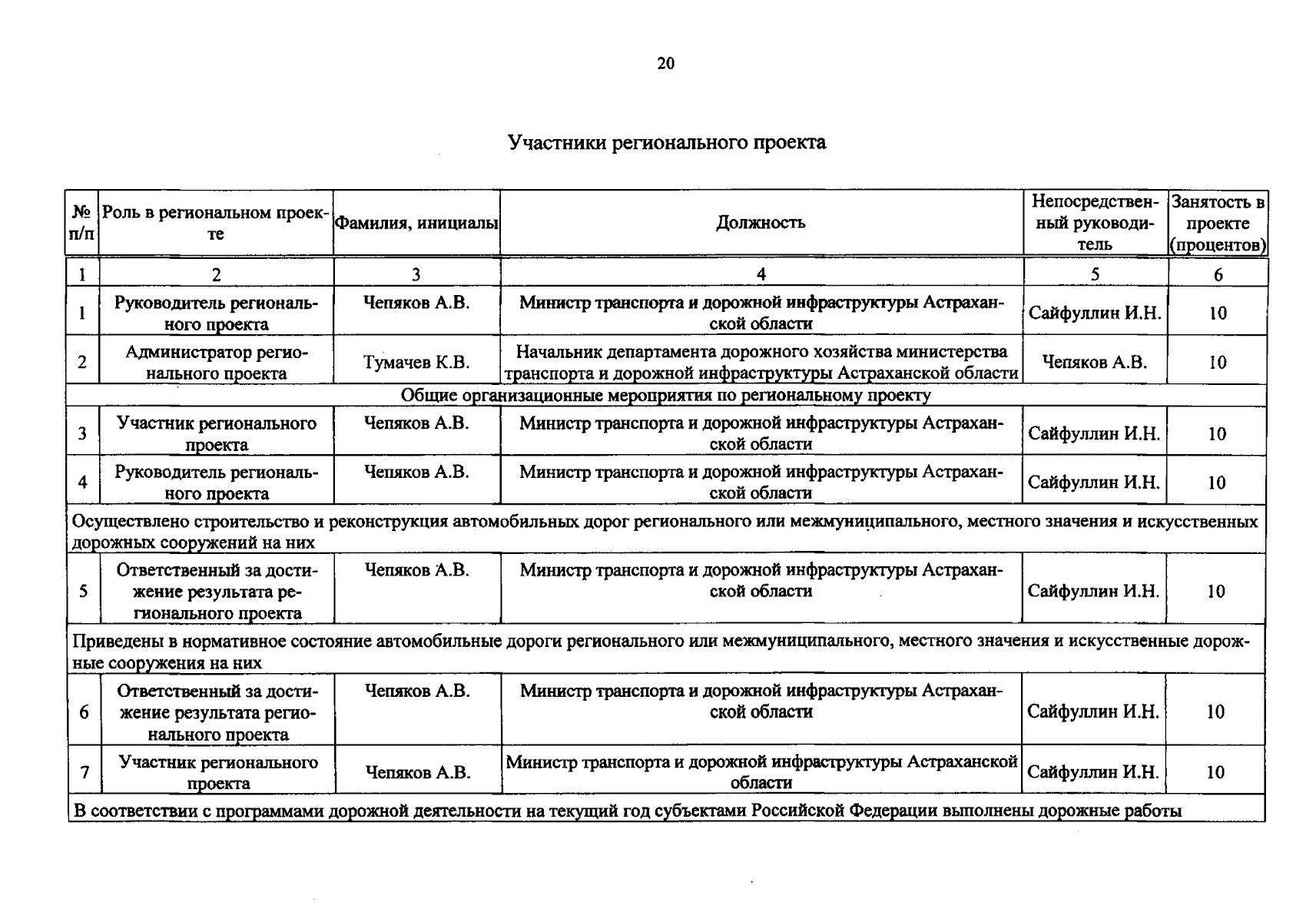 20

Участники регионального проекта

| № п/п | Роль в региональном проекте | Фамилия, инициалы | Должность | Непосредственный руководитель | Занятость в проекте (процентов) |
|---|---|---|---|---|---|
| 1 | 2 | 3 | 4 | 5 | 6 |
| 1 | Руководитель регионального проекта | Чепяков А.В. | Министр транспорта и дорожной инфраструктуры Астраханской области | Сайфуллин И.Н. | 10 |
| 2 | Администратор регионального проекта | Тумачев К.В. | Начальник департамента дорожного хозяйства министерства транспорта и дорожной инфраструктуры Астраханской области | Чепяков А.В. | 10 |
| Общие организационные мероприятия по региональному проекту | | | | | |
| 3 | Участник регионального проекта | Чепяков А.В. | Министр транспорта и дорожной инфраструктуры Астраханской области | Сайфуллин И.Н. | 10 |
| 4 | Руководитель регионального проекта | Чепяков А.В. | Министр транспорта и дорожной инфраструктуры Астраханской области | Сайфуллин И.Н. | 10 |
| Осуществлено строительство и реконструкция автомобильных дорог регионального или межмуниципального, местного значения и искусственных дорожных сооружений на них | | | | | |
| 5 | Ответственный за достижение результата регионального проекта | Чепяков А.В. | Министр транспорта и дорожной инфраструктуры Астраханской области | Сайфуллин И.Н. | 10 |
| Приведены в нормативное состояние автомобильные дороги регионального или межмуниципального, местного значения и искусственные дорожные сооружения на них | | | | | |
| 6 | Ответственный за достижение результата регионального проекта | Чепяков А.В. | Министр транспорта и дорожной инфраструктуры Астраханской области | Сайфуллин И.Н. | 10 |
| 7 | Участник регионального проекта | Чепяков А.В. | Министр транспорта и дорожной инфраструктуры Астраханской области | Сайфуллин И.Н. | 10 |
| В соответствии с программами дорожной деятельности на текущий год субъектами Российской Федерации выполнены дорожные работы | | | | | |